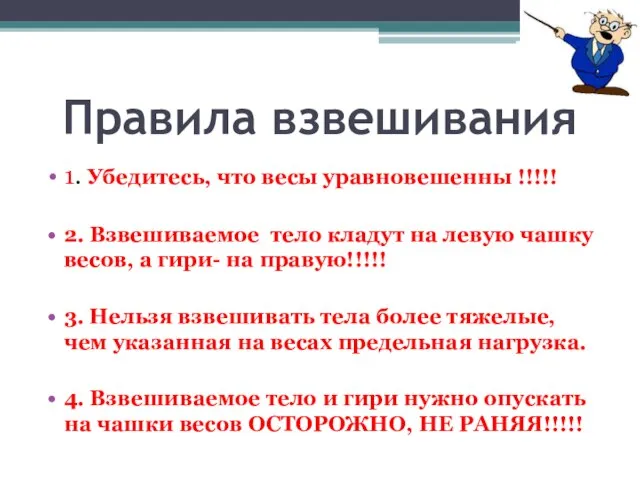 Правила взвешивания

• 1. Убедитесь, что весы уравновешенны !!!!!

• 2. Взвешиваемое тело кладут на левую чашку весов, а гири- на правую!!!!!

• 3. Нельзя взвешивать тела более тяжелые, чем указанная на весах предельная нагрузка.

• 4. Взвешиваемое тело и гири нужно опускать на чашки весов ОСТОРОЖНО, НЕ РАНЯЯ!!!!!